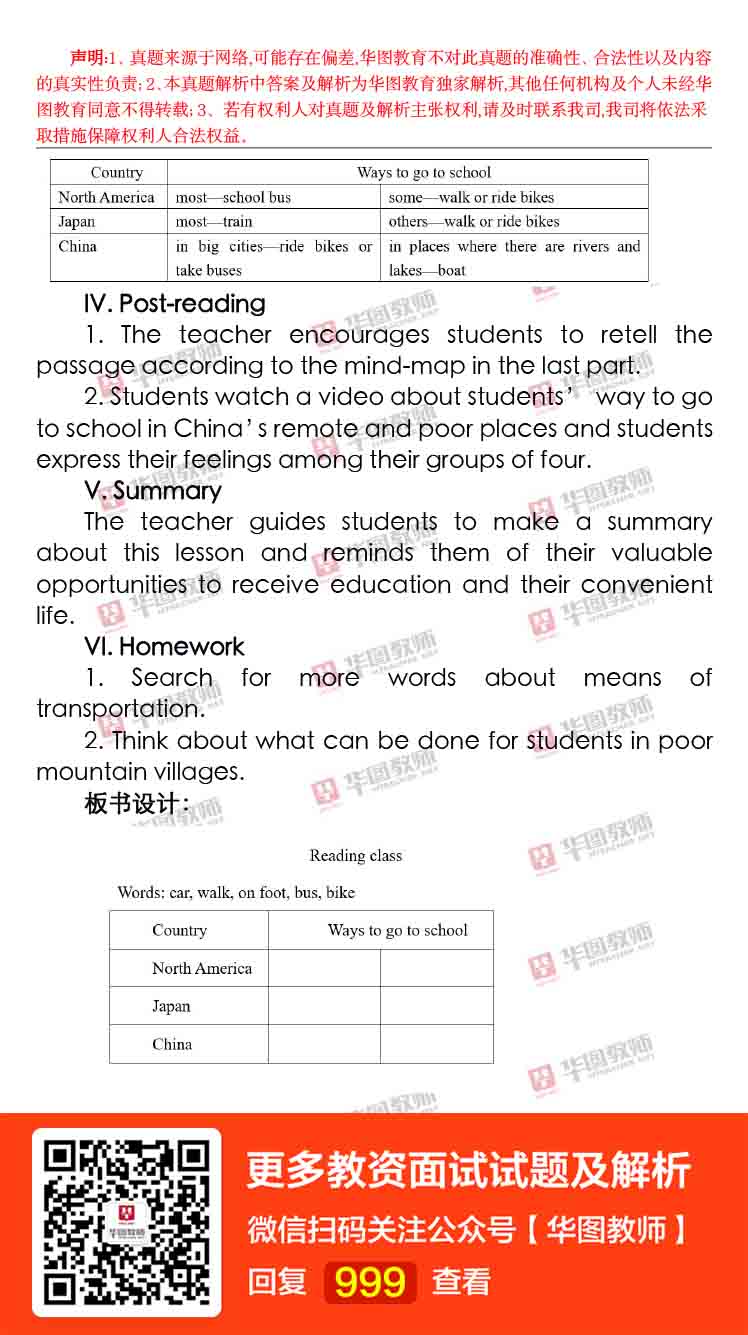 声明:1、真题来源于网络,可能存在偏差,华图教育不对此真题的准确性、合法性以及内容的真实性负责;2、本真题解析中答案及解析为华图教育独家解析,其他任何机构及个人未经华图教育同意不得转载;3、若有权利人对真题及解析主张权利,请及时联系我司,我司将依法采取措施保障权利人合法权益。

| Country | Ways to go to school | |
|---|---|---|
| North America | most—school bus | some—walk or ride bikes |
| Japan | most—train | others—walk or ride bikes |
| China | in big cities—ride bikes or take buses | in places where there are rivers and lakes—boat |

IV. Post-reading

1. The teacher encourages students to retell the passage according to the mind-map in the last part.

2. Students watch a video about students' way to go to school in China's remote and poor places and students express their feelings among their groups of four.

V. Summary

The teacher guides students to make a summary about this lesson and reminds them of their valuable opportunities to receive education and their convenient life.

VI. Homework

1. Search for more words about means of transportation.

2. Think about what can be done for students in poor mountain villages.

板书设计:

Reading class

Words: car, walk, on foot, bus, bike

| Country | Ways to go to school | |
|---|---|---|
| North America | | |
| Japan | | |
| China | | |

华图教师

更多教资面试试题及解析

微信扫码关注公众号【华图教师】

回复 999 查看